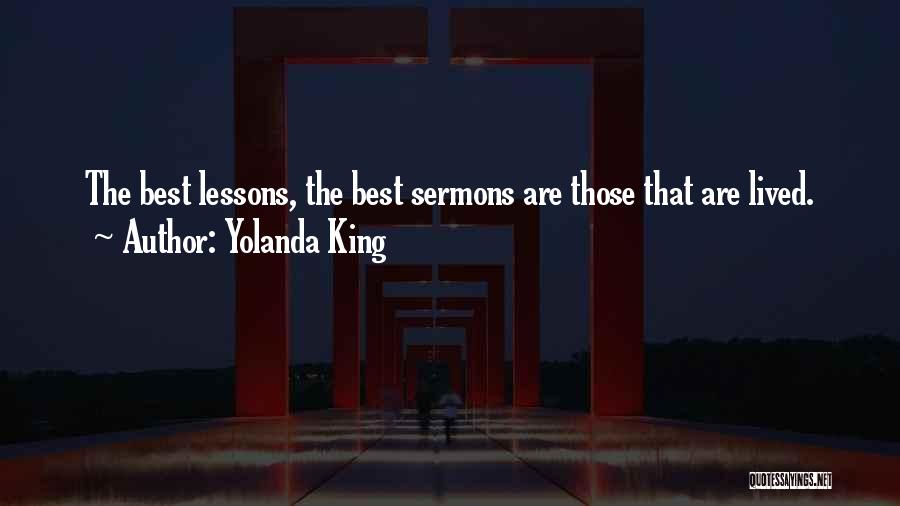 The best lessons, the best sermons are those that are lived.
~ Author: Yolanda King

QUOTESSAYINGS.NET